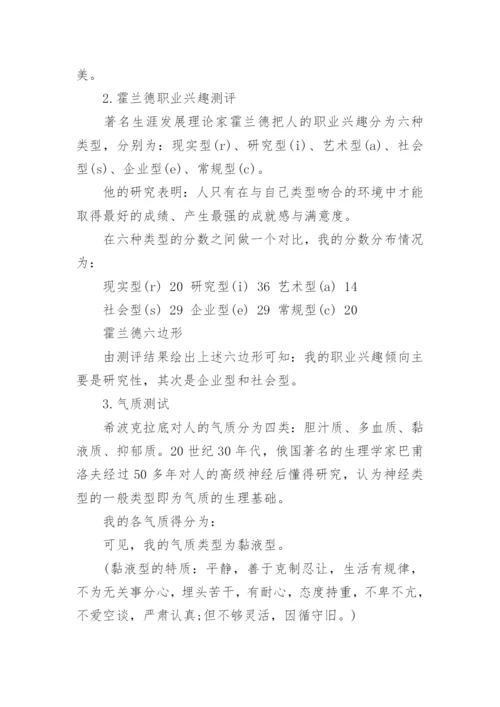 美。

2.霍兰德职业兴趣测评

著名生涯发展理论家霍兰德把人的职业兴趣分为六种类型，分别为：现实型(r)、研究型(i)、艺术型(a)、社会型(s)、企业型(e)、常规型(c)。

他的研究表明：人只有在与自己类型吻合的环境中才能取得最好的成绩、产生最强的成就感与满意度。

在六种类型的分数之间做一个对比，我的分数分布情况为：

现实型(r) 20 研究型(i) 36 艺术型(a) 14

社会型(s) 29 企业型(e) 29 常规型(c) 20

霍兰德六边形

由测评结果绘出上述六边形可知：我的职业兴趣倾向主要是研究性，其次是企业型和社会型。

3.气质测试

希波克拉底对人的气质分为四类：胆汁质、多血质、黏液质、抑郁质。20世纪30年代，俄国著名的生理学家巴甫洛夫经过50多年对人的高级神经后懂得研究，认为神经类型的一般类型即为气质的生理基础。

我的各气质得分为：

可见，我的气质类型为黏液型。

(黏液型的特质：平静，善于克制忍让，生活有规律，不为无关事分心，埋头苦干，有耐心，态度持重，不卑不亢，不爱空谈，严肃认真;但不够灵活，因循守旧。)